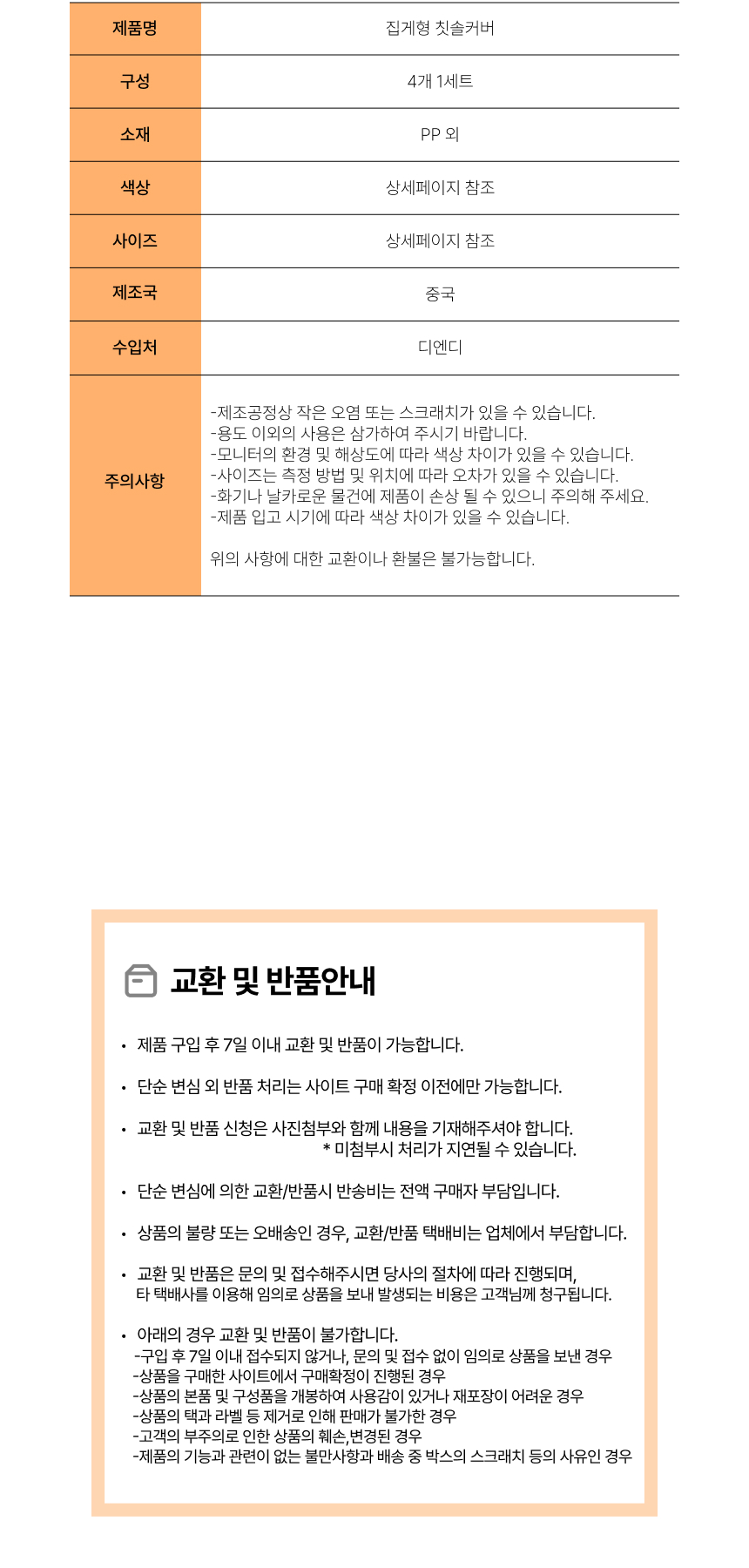 | 제품명 | 집게형 칫솔커버 |
|---|---|
| 구성 | 4개 1세트 |
| 소재 | PP 외 |
| 색상 | 상세페이지 참조 |
| 사이즈 | 상세페이지 참조 |
| 제조국 | 중국 |
| 수입처 | 디엔디 |
| 주의사항 | -제조공정상 작은 오염 또는 스크래치가 있을 수 있습니다. -용도 이외의 사용은 삼가하여 주시기 바랍니다. -모니터의 환경 및 해상도에 따라 색상 차이가 있을 수 있습니다. -사이즈는 측정 방법 및 위치에 따라 오차가 있을 수 있습니다. -화기나 날카로운 물건에 제품이 손상 될 수 있으니 주의해 주세요. -제품 입고 시기에 따라 색상 차이가 있을 수 있습니다. 위의 사항에 대한 교환이나 환불은 불가능합니다. |

교환 및 반품안내

• 제품 구입 후 7일 이내 교환 및 반품이 가능합니다.

• 단순 변심 외 반품 처리는 사이트 구매 확정 이전에만 가능합니다.

• 교환 및 반품 신청은 사진첨부와 함께 내용을 기재해주셔야 합니다.
* 미첨부시 처리가 지연될 수 있습니다.

• 단순 변심에 의한 교환/반품시 반송비는 전액 구매자 부담입니다.

• 상품의 불량 또는 오배송인 경우, 교환/반품 택배비는 업체에서 부담합니다.

• 교환 및 반품은 문의 및 접수해주시면 당사의 절차에 따라 진행되며,
타 택배사를 이용해 임의로 상품을 보내 발생되는 비용은 고객님께 청구됩니다.

• 아래의 경우 교환 및 반품이 불가합니다.
-구입 후 7일 이내 접수되지 않거나, 문의 및 접수 없이 임의로 상품을 보낸 경우
-상품을 구매한 사이트에서 구매확정이 진행된 경우
-상품의 본품 및 구성품을 개봉하여 사용감이 있거나 재포장이 어려운 경우
-상품의 택과 라벨 등 제거로 인해 판매가 불가한 경우
-고객의 부주의로 인한 상품의 훼손,변경된 경우
-제품의 기능과 관련이 없는 불만사항과 배송 중 박스의 스크래치 등의 사유인 경우